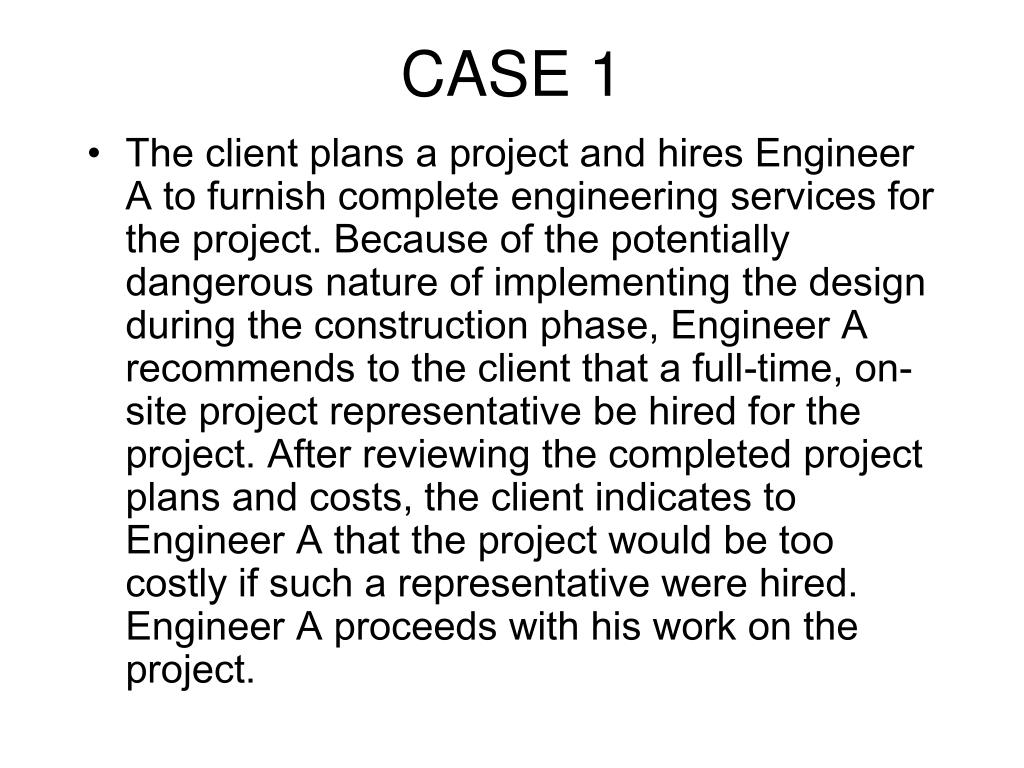 CASE 1

• The client plans a project and hires Engineer A to furnish complete engineering services for the project. Because of the potentially dangerous nature of implementing the design during the construction phase, Engineer A recommends to the client that a full-time, on-site project representative be hired for the project. After reviewing the completed project plans and costs, the client indicates to Engineer A that the project would be too costly if such a representative were hired. Engineer A proceeds with his work on the project.